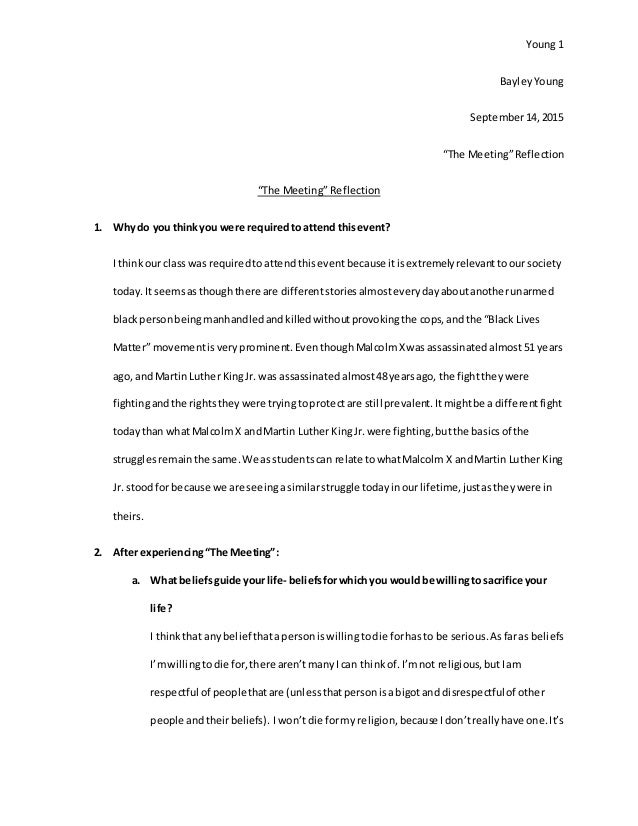 Young 1

Bayley Young

September 14, 2015

"The Meeting" Reflection

"The Meeting" Reflection

1. Why do you think you were required to attend this event?

I think our class was required to attend this event because it is extremely relevant to our society today. It seems as though there are different stories almost every day about another unarmed black person being manhandled and killed without provoking the cops, and the "Black Lives Matter" movement is very prominent. Even though Malcolm X was assassinated almost 51 years ago, and Martin Luther King Jr. was assassinated almost 48 years ago, the fight they were fighting and the rights they were trying to protect are still prevalent. It might be a different fight today than what Malcolm X and Martin Luther King Jr. were fighting, but the basics of the struggles remain the same. We as students can relate to what Malcolm X and Martin Luther King Jr. stood for because we are seeing a similar struggle today in our lifetime, just as they were in theirs.

2. After experiencing "The Meeting":

a. What beliefs guide your life- beliefs for which you would be willing to sacrifice your life?

I think that any belief that a person is willing to die for has to be serious. As far as beliefs I'm willing to die for, there aren't many I can think of. I'm not religious, but I am respectful of people that are (unless that person is a bigot and disrespectful of other people and their beliefs). I won't die for my religion, because I don't really have one. It's